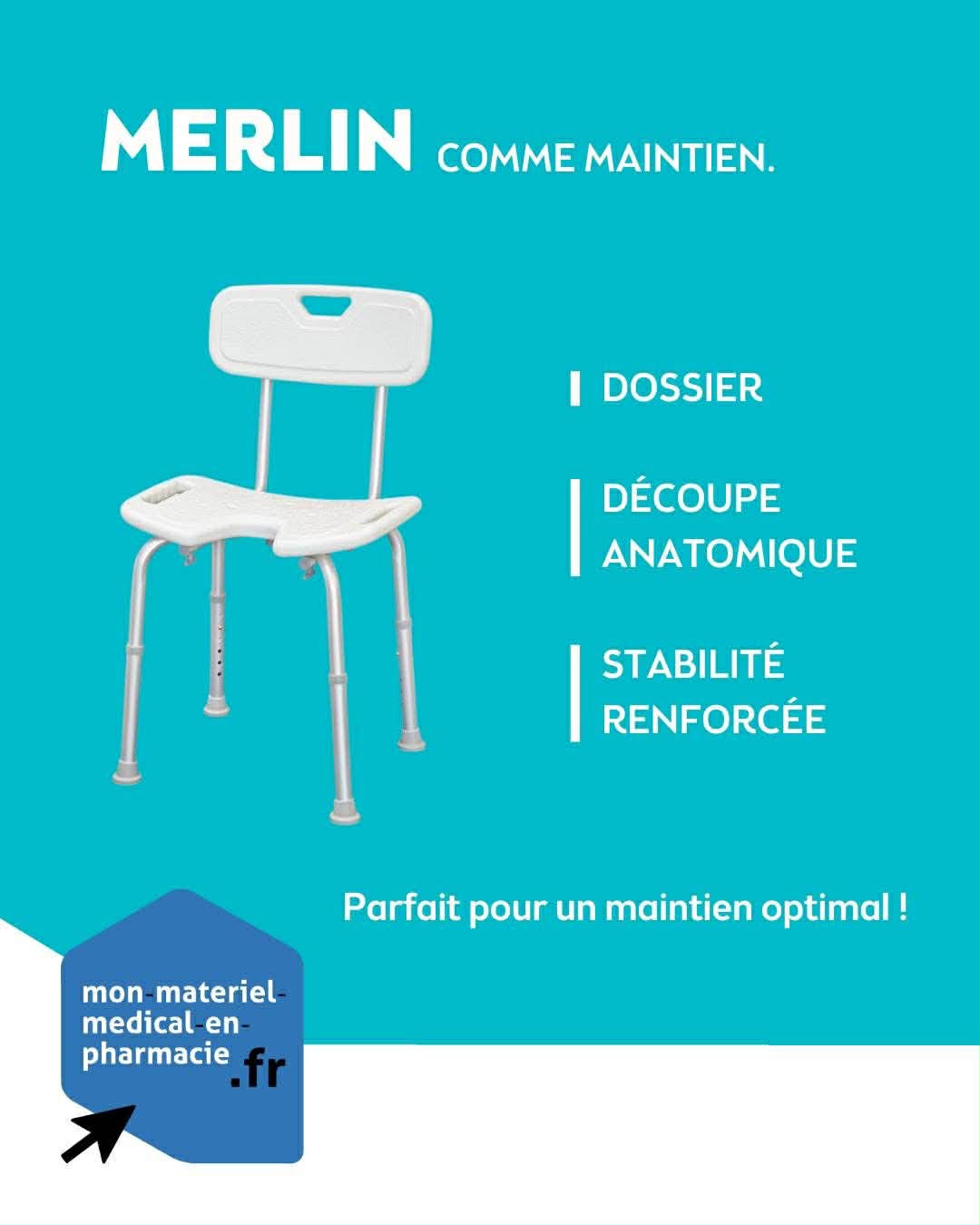 MERLIN COMME MAINTIEN.

DOSSIER

DÉCOUPE ANATOMIQUE

STABILITÉ RENFORCÉE

Parfait pour un maintien optimal !

mon-materiel-medical-en-pharmacie.fr